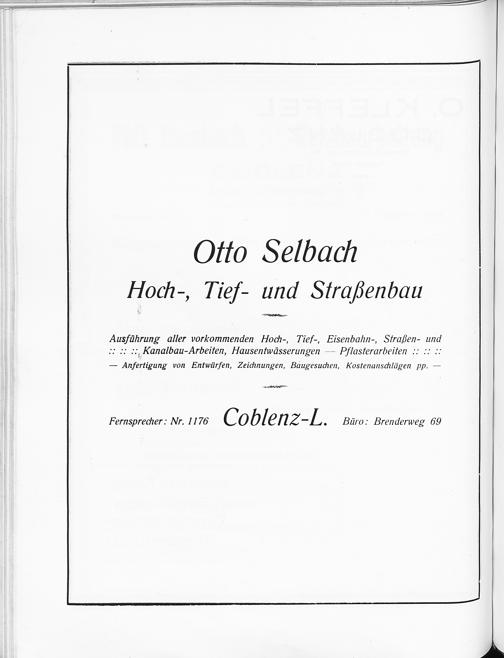 Otto Selbach

Hoch-, Tief- und Straßenbau

Ausführung aller vorkommenden Hoch-, Tief-, Eisenbahn-, Straßen- und :: :: :: Kanalbau-Arbeiten, Hausentwässerungen — Pflasterarbeiten :: :: ::
— Anfertigung von Entwürfen, Zeichnungen, Baugesuchen, Kostenanschlägen pp. —

Fernsprecher: Nr. 1176 Coblenz-L. Büro: Brenderweg 69